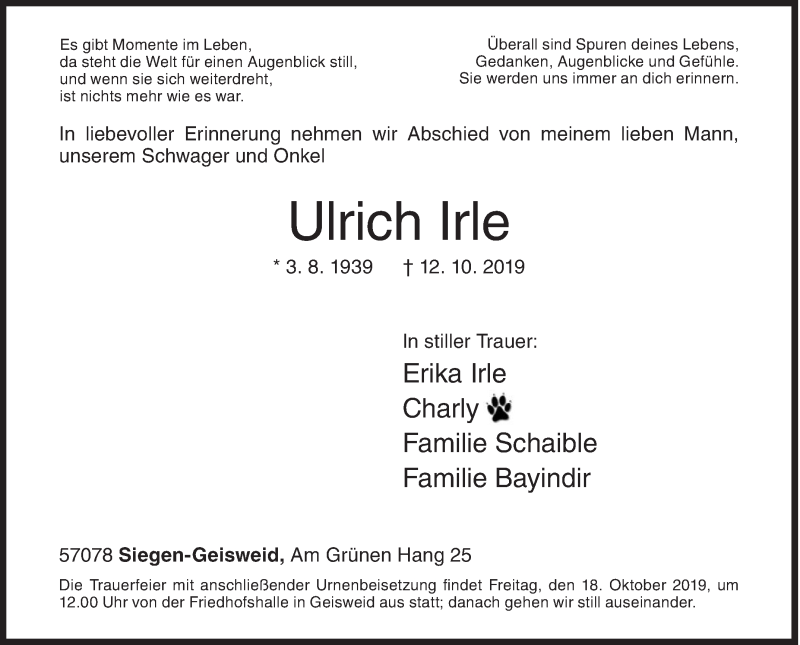 Es gibt Momente im Leben,
da steht die Welt für einen Augenblick still,
und wenn sie sich weiterdreht,
ist nichts mehr wie es war.

Überall sind Spuren deines Lebens,
Gedanken, Augenblicke und Gefühle.
Sie werden uns immer an dich erinnern.

In liebevoller Erinnerung nehmen wir Abschied von meinem lieben Mann, unserem Schwager und Onkel

Ulrich Irle

* 3. 8. 1939 † 12. 10. 2019

In stiller Trauer:
Erika Irle
Charly
Familie Schaible
Familie Bayindir

57078 Siegen-Geisweid, Am Grünen Hang 25

Die Trauerfeier mit anschließender Urnenbeisetzung findet Freitag, den 18. Oktober 2019, um 12.00 Uhr von der Friedhofshalle in Geisweid aus statt; danach gehen wir still auseinander.